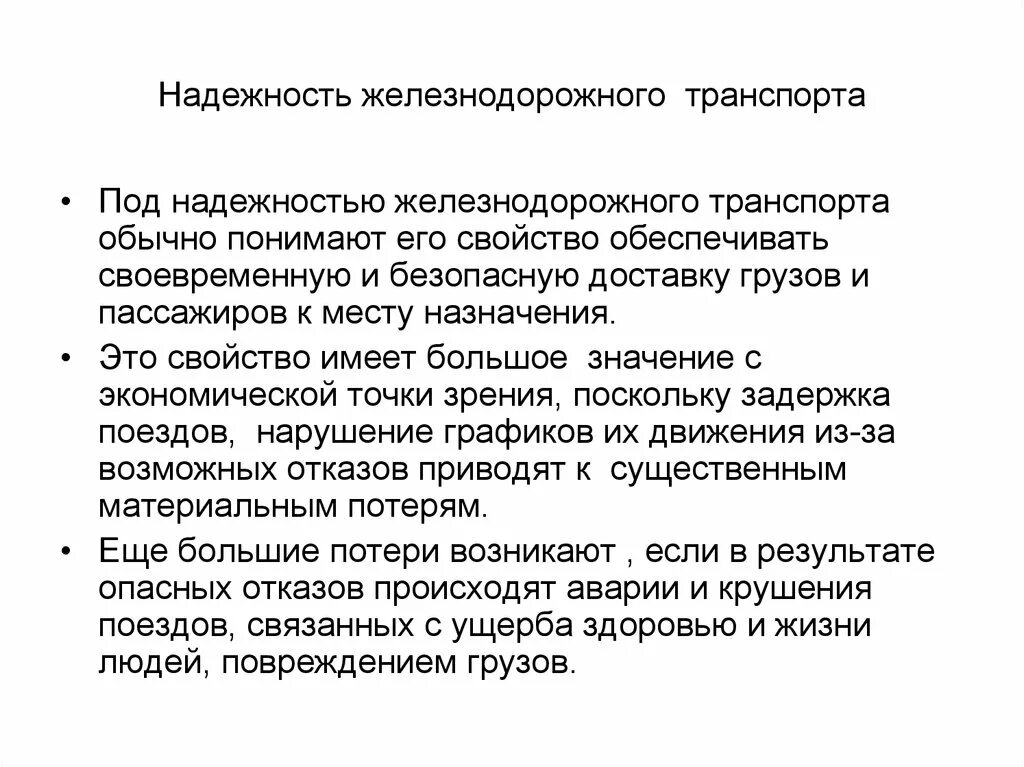 Надежность железнодорожного транспорта

• Под надежностью железнодорожного транспорта обычно понимают его свойство обеспечивать своевременную и безопасную доставку грузов и пассажиров к месту назначения.

• Это свойство имеет большое значение с экономической точки зрения, поскольку задержка поездов, нарушение графиков их движения из-за возможных отказов приводят к существенным материальным потерям.

• Еще большие потери возникают , если в результате опасных отказов происходят аварии и крушения поездов, связанных с ущерба здоровью и жизни людей, повреждением грузов.